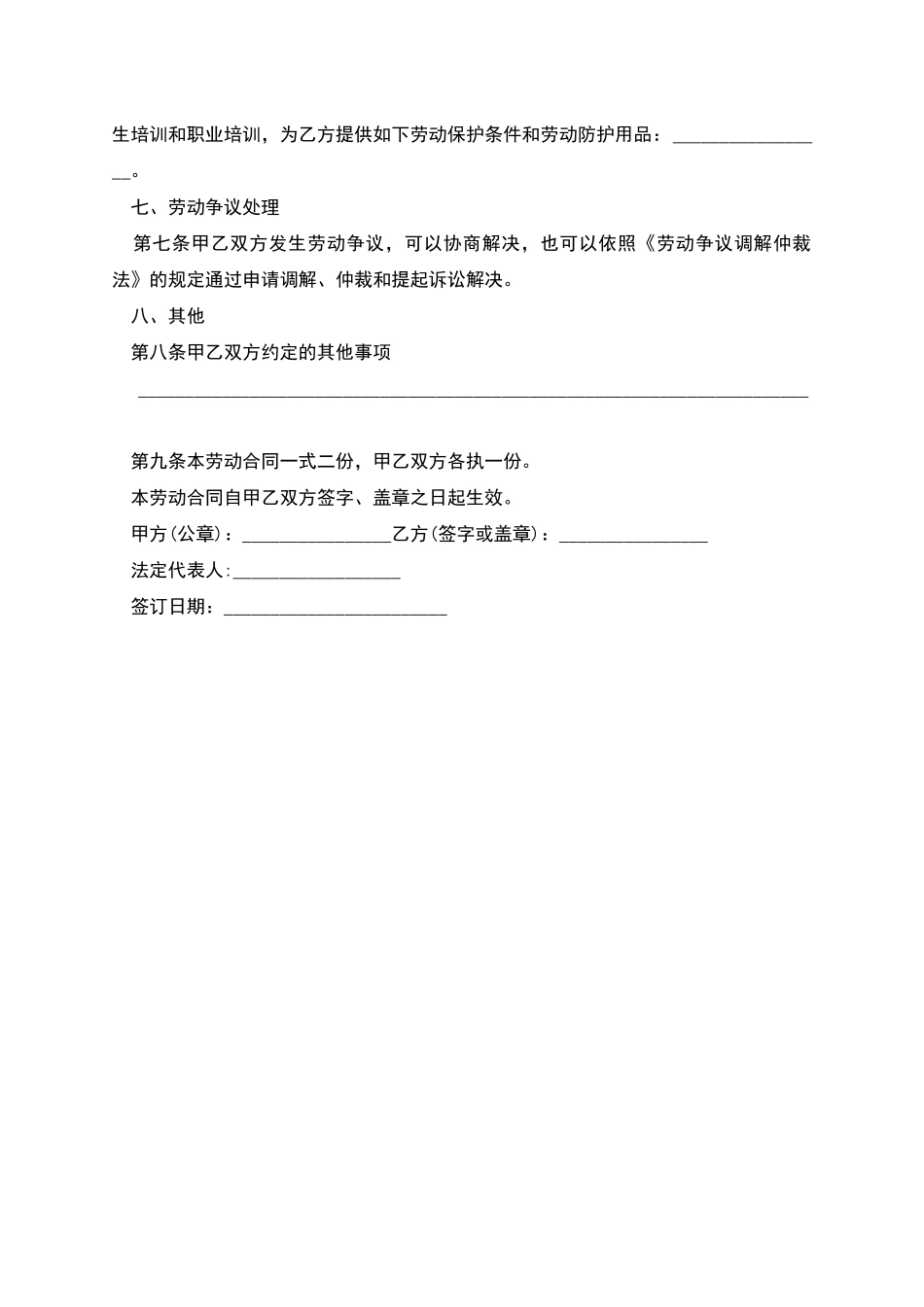 生培训和职业培训，为乙方提供如下劳动保护条件和劳动防护用品：________________。

七、劳动争议处理

第七条甲乙双方发生劳动争议，可以协商解决，也可以依照《劳动争议调解仲裁法》的规定通过申请调解、仲裁和提起诉讼解决。

八、其他

第八条甲乙双方约定的其他事项

________________________________________________________________________

第九条本劳动合同一式二份，甲乙双方各执一份。

本劳动合同自甲乙双方签字、盖章之日起生效。

甲方(公章)：________________乙方(签字或盖章)：________________

法定代表人:__________________

签订日期：________________________